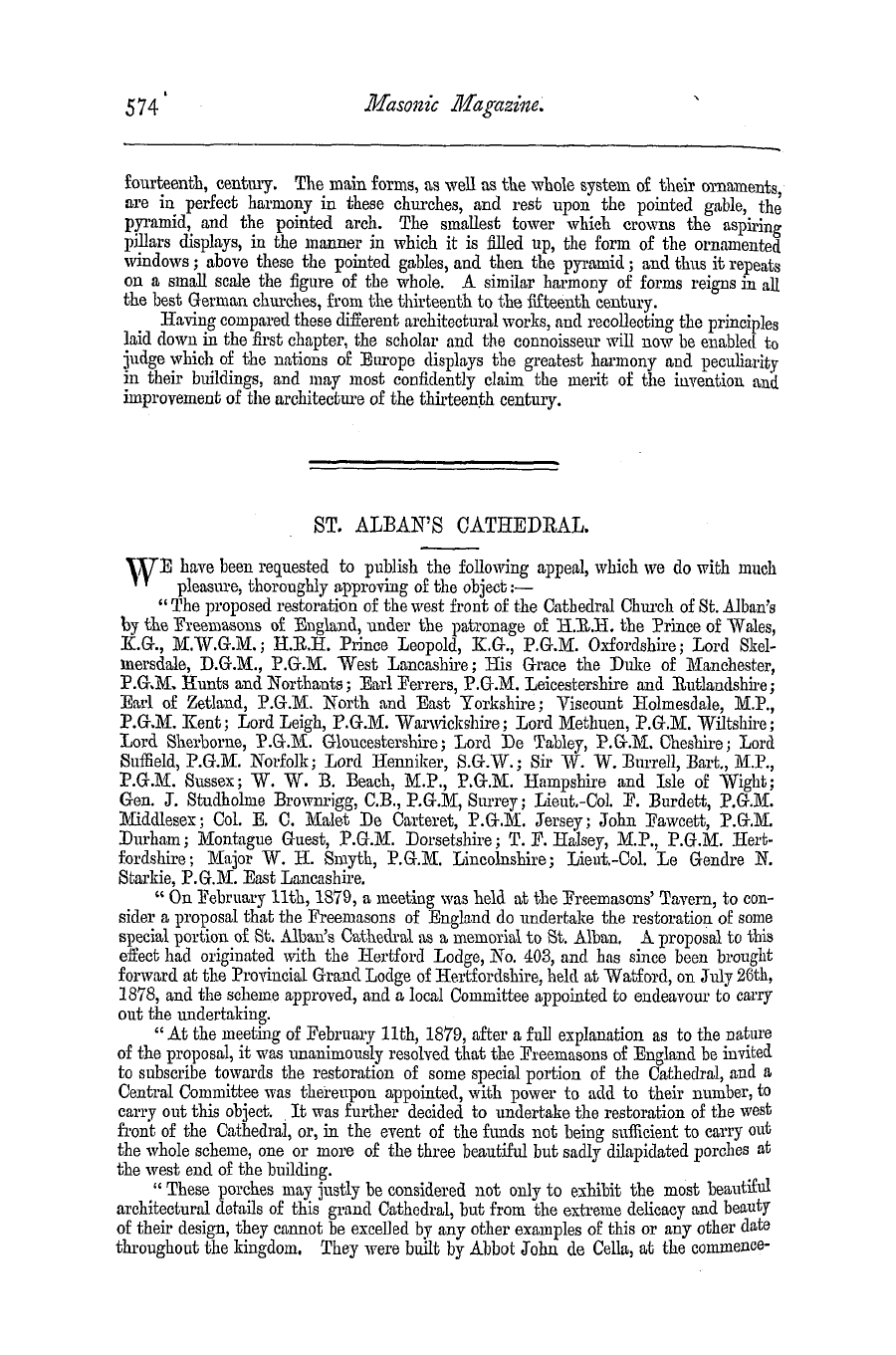 574 Masonic Magazine.

fourteenth, century. The main forms, as well as the whole system of their ornaments, are in perfect harmony in these churches, and rest upon the pointed gable, the pyramid, and the pointed arch. The smallest tower which crowns the aspiring pillars displays, in the manner in which it is filled up, the form of the ornamented windows; above these the pointed gables, and then the pyramid; and thus it repeats on a small scale the figure of the whole. A similar harmony of forms reigns in all the best German churches, from the thirteenth to the fifteenth century.

Having compared these different architectural works, and recollecting the principles laid down in the first chapter, the scholar and the connoisseur will now be enabled to judge which of the nations of Europe displays the greatest harmony and peculiarity in their buildings, and may most confidently claim the merit of the invention and improvement of the architecture of the thirteenth century.

ST. ALBAN'S CATHEDRAL.

WE have been requested to publish the following appeal, which we do with much pleasure, thoroughly approving of the object:—

"The proposed restoration of the west front of the Cathedral Church of St. Alban's by the Freemasons of England, under the patronage of H.R.H. the Prince of Wales, K.G., M.W.G.M.; H.R.H. Prince Leopold, K.G., P.G.M. Oxfordshire; Lord Skelmersdale, D.G.M., P.G.M. West Lancashire; His Grace the Duke of Manchester, P.G.M. Hunts and Northants; Earl Ferrers, P.G.M. Leicestershire and Rutlandshire; Earl of Zetland, P.G.M. North and East Yorkshire; Viscount Holmesdale, M.P., P.G.M. Kent; Lord Leigh, P.G.M. Warwickshire; Lord Methuen, P.G.M. Wiltshire; Lord Sherborne, P.G.M. Gloucestershire; Lord De Tabley, P.G.M. Cheshire; Lord Suffield, P.G.M. Norfolk; Lord Henniker, S.G.W.; Sir W. W. Burrell, Bart., M.P., P.G.M. Sussex; W. W. B. Beach, M.P., P.G.M. Hampshire and Isle of Wight; Gen. J. Studholme Brownrigg, C.B., P.G.M, Surrey; Lieut.-Col. F. Burdett, P.G.M. Middlesex; Col. E. C. Malet De Carteret, P.G.M. Jersey; John Fawcett, P.G.M. Durham; Montague Guest, P.G.M. Dorsetshire; T. F. Halsey, M.P., P.G.M. Hertfordshire; Major W. H. Smyth, P.G.M. Lincolnshire; Lieut.-Col. Le Gendre N. Starkie, P.G.M. East Lancashire.

"On February 11th, 1879, a meeting was held at the Freemasons' Tavern, to consider a proposal that the Freemasons of England do undertake the restoration of some special portion of St. Alban's Cathedral as a memorial to St. Alban. A proposal to this effect had originated with the Hertford Lodge, No. 403, and has since been brought forward at the Provincial Grand Lodge of Hertfordshire, held at Watford, on July 26th, 1878, and the scheme approved, and a local Committee appointed to endeavour to carry out the undertaking.

"At the meeting of February 11th, 1879, after a full explanation as to the nature of the proposal, it was unanimously resolved that the Freemasons of England be invited to subscribe towards the restoration of some special portion of the Cathedral, and a Central Committee was thereupon appointed, with power to add to their number, to carry out this object. It was further decided to undertake the restoration of the west front of the Cathedral, or, in the event of the funds not being sufficient to carry out the whole scheme, one or more of the three beautiful but sadly dilapidated porches at the west end of the building.

"These porches may justly be considered not only to exhibit the most beautiful architectural details of this grand Cathedral, but from the extreme delicacy and beauty of their design, they cannot be excelled by any other examples of this or any other date throughout the kingdom. They were built by Abbot John de Cella, at the commence-